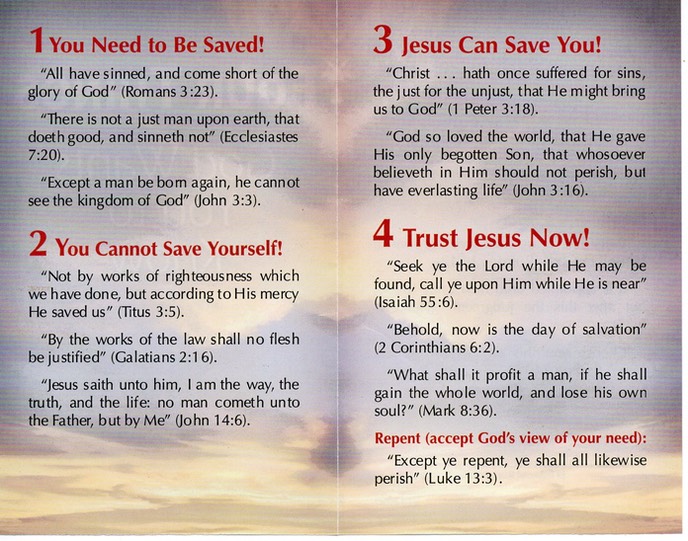 1 You Need to Be Saved!

"All have sinned, and come short of the glory of God" (Romans 3:23).

"There is not a just man upon earth, that doeth good, and sinneth not" (Ecclesiastes 7:20).

"Except a man be born again, he cannot see the kingdom of God" (John 3:3).

2 You Cannot Save Yourself!

"Not by works of righteousness which we have done, but according to His mercy He saved us" (Titus 3:5).

"By the works of the law shall no flesh be justified" (Galatians 2:16).

"Jesus saith unto him, I am the way, the truth, and the life: no man cometh unto the Father, but by Me" (John 14:6).

3 Jesus Can Save You!

"Christ . . . hath once suffered for sins, the just for the unjust, that He might bring us to God" (1 Peter 3:18).

"God so loved the world, that He gave His only begotten Son, that whosoever believeth in Him should not perish, but have everlasting life" (John 3:16).

4 Trust Jesus Now!

"Seek ye the Lord while He may be found, call ye upon Him while He is near" (Isaiah 55:6).

"Behold, now is the day of salvation" (2 Corinthians 6:2).

"What shall it profit a man, if he shall gain the whole world, and lose his own soul?" (Mark 8:36).

Repent (accept God's view of your need):

"Except ye repent, ye shall all likewise perish" (Luke 13:3).